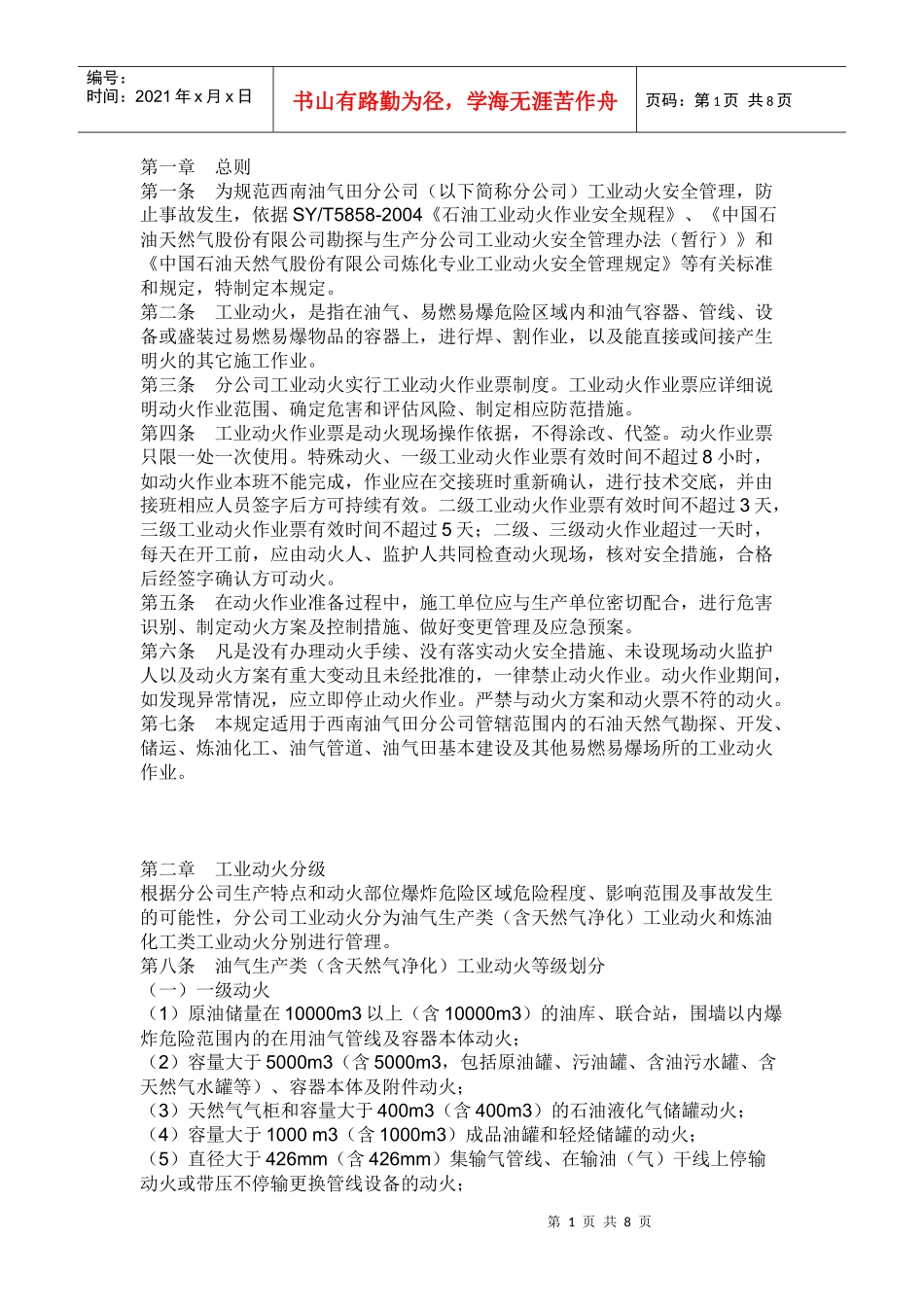 编号：
时间：2021 年 x 月 x 日

书山有路勤为径，学海无涯苦作舟

页码：第 1 页 共 8 页

第一章　总则
第一条　为规范西南油气田分公司（以下简称分公司）工业动火安全管理，防止事故发生，依据 SY/T5858-2004《石油工业动火作业安全规程》、《中国石油天然气股份有限公司勘探与生产分公司工业动火安全管理办法（暂行）》和《中国石油天然气股份有限公司炼化专业工业动火安全管理规定》等有关标准和规定，特制定本规定。
第二条　工业动火，是指在油气、易燃易爆危险区域内和油气容器、管线、设备或盛装过易燃易爆物品的容器上，进行焊、割作业，以及能直接或间接产生明火的其它施工作业。
第三条　分公司工业动火实行工业动火作业票制度。工业动火作业票应详细说明动火作业范围、确定危害和评估风险、制定相应防范措施。
第四条　工业动火作业票是动火现场操作依据，不得涂改、代签。动火作业票只限一处一次使用。特殊动火、一级工业动火作业票有效时间不超过 8 小时，如动火作业本班不能完成，作业应在交接班时重新确认，进行技术交底，并由接班相应人员签字后方可持续有效。二级工业动火作业票有效时间不超过 3 天，三级工业动火作业票有效时间不超过 5 天；二级、三级动火作业超过一天时，每天在开工前，应由动火人、监护人共同检查动火现场，核对安全措施，合格后经签字确认方可动火。
第五条　在动火作业准备过程中，施工单位应与生产单位密切配合，进行危害识别、制定动火方案及控制措施、做好变更管理及应急预案。
第六条　凡是没有办理动火手续、没有落实动火安全措施、未设现场动火监护人以及动火方案有重大变动且未经批准的，一律禁止动火作业。动火作业期间，如发现异常情况，应立即停止动火作业。严禁与动火方案和动火票不符的动火。
第七条　本规定适用于西南油气田分公司管辖范围内的石油天然气勘探、开发、储运、炼油化工、油气管道、油气田基本建设及其他易燃易爆场所的工业动火作业。

第二章　工业动火分级
根据分公司生产特点和动火部位爆炸危险区域危险程度、影响范围及事故发生的可能性，分公司工业动火分为油气生产类（含天然气净化）工业动火和炼油化工类工业动火分别进行管理。
第八条　油气生产类（含天然气净化）工业动火等级划分
（一）一级动火
（1）原油储量在 10000m3 以上（含 10000m3）的油库、联合站，围墙以内爆炸危险范围内的在用油气管线及容器本体动火；
（2）容量大于 5000m3（含 5000m3，包括原油罐、污油罐、含油污水罐、含天然气水罐等）、容器本体及附件动火；
（3）天然气气柜和容量大于 400m3（含 400m3）的石油液化气储罐动火；
（4）容量大于 1000 m3（含 1000m3）成品油罐和轻烃储罐的动火；
（5）直径大于 426mm（含 426mm）集输气管线、在输油（气）干线上停输动火或带压不停输更换管线设备的动火；

第 1 页 共 8 页